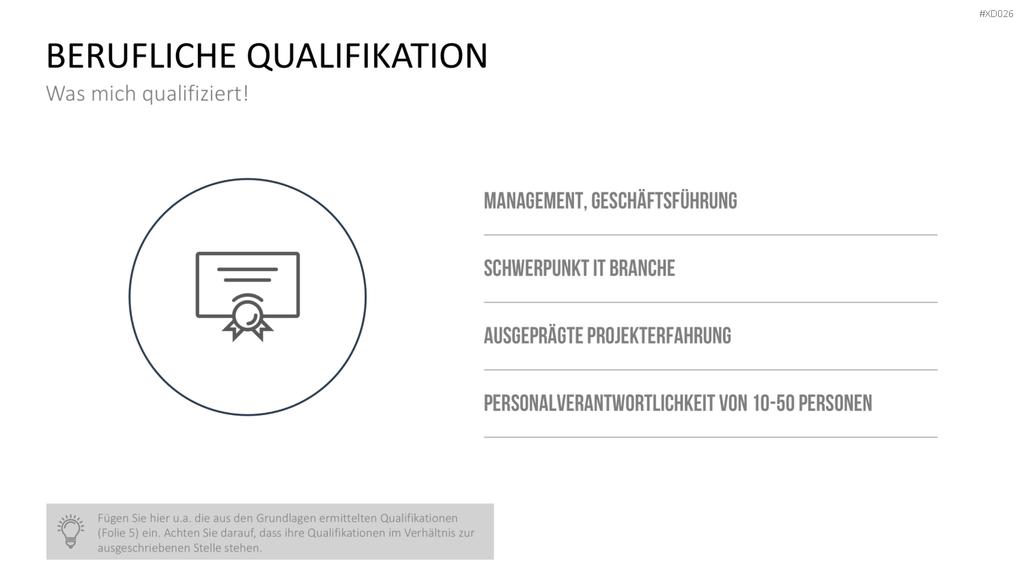 #XD026

BERUFLICHE QUALIFIKATION

Was mich qualifiziert!

MANAGEMENT, GESCHÄFTSFÜHRUNG

SCHWERPUNKT IT BRANCHE

AUSGEPRÄGTE PROJEKTERFAHRUNG

PERSONALVERANTWORTLICHKEIT VON 10-50 PERSONEN

Fügen Sie hier u.a. die aus den Grundlagen ermittelten Qualifikationen (Folie 5) ein. Achten Sie darauf, dass ihre Qualifikationen im Verhältnis zur ausgeschriebenen Stelle stehen.